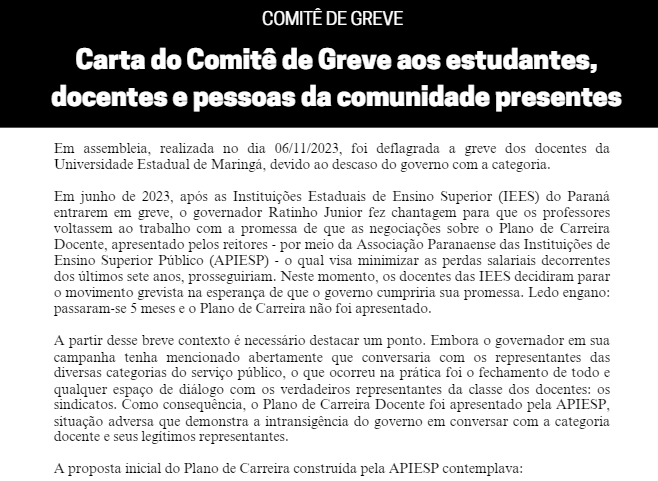 COMITÊ DE GREVE

Carta do Comitê de Greve aos estudantes, docentes e pessoas da comunidade presentes

Em assembleia, realizada no dia 06/11/2023, foi deflagrada a greve dos docentes da Universidade Estadual de Maringá, devido ao descaso do governo com a categoria.

Em junho de 2023, após as Instituições Estaduais de Ensino Superior (IEES) do Paraná entrarem em greve, o governador Ratinho Junior fez chantagem para que os professores voltassem ao trabalho com a promessa de que as negociações sobre o Plano de Carreira Docente, apresentado pelos reitores - por meio da Associação Paranaense das Instituições de Ensino Superior Público (APIESP) - o qual visa minimizar as perdas salariais decorrentes dos últimos sete anos, prosseguiriam. Neste momento, os docentes das IEES decidiram parar o movimento grevista na esperança de que o governo cumpriria sua promessa. Ledo engano: passaram-se 5 meses e o Plano de Carreira não foi apresentado.

A partir desse breve contexto é necessário destacar um ponto. Embora o governador em sua campanha tenha mencionado abertamente que conversaria com os representantes das diversas categorias do serviço público, o que ocorreu na prática foi o fechamento de todo e qualquer espaço de diálogo com os verdadeiros representantes da classe dos docentes: os sindicatos. Como consequência, o Plano de Carreira Docente foi apresentado pela APIESP, situação adversa que demonstra a intransigência do governo em conversar com a categoria docente e seus legítimos representantes.

A proposta inicial do Plano de Carreira construída pela APIESP contemplava: